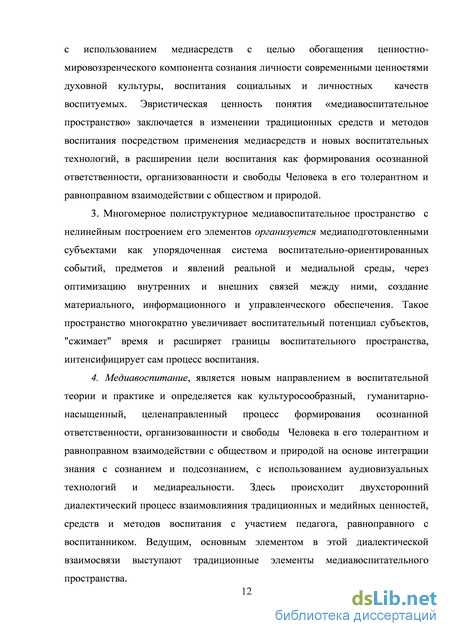 с использованием медиасредств с целью обогащения ценностно-мировоззренческого компонента сознания личности современными ценностями духовной культуры, воспитания социальных и личностных качеств воспитуемых. Эвристическая ценность понятия «медиавоспитательное пространство» заключается в изменении традиционных средств и методов воспитания посредством применения медиасредств и новых воспитательных технологий, в расширении цели воспитания как формирования осознанной ответственности, организованности и свободы Человека в его толерантном и равноправном взаимодействии с обществом и природой.

3. Многомерное полиструктурное медиавоспитательное пространство с нелинейным построением его элементов организуется медиаподготовленными субъектами как упорядоченная система воспитательно-ориентированных событий, предметов и явлений реальной и медиальной среды, через оптимизацию внутренних и внешних связей между ними, создание материального, информационного и управленческого обеспечения. Такое пространство многократно увеличивает воспитательный потенциал субъектов, "сжимает" время и расширяет границы воспитательного пространства, интенсифицирует сам процесс воспитания.

4. Медиавоспитание, является новым направлением в воспитательной теории и практике и определяется как культуросообразный, гуманитарно-насыщенный, целенаправленный процесс формирования осознанной ответственности, организованности и свободы Человека в его толерантном и равноправном взаимодействии с обществом и природой на основе интеграции знания с сознанием и подсознанием, с использованием аудиовизуальных технологий и медиареальности. Здесь происходит двухсторонний диалектический процесс взаимовлияния традиционных и медийных ценностей, средств и методов воспитания с участием педагога, равноправного с воспитанником. Ведущим, основным элементом в этой диалектической взаимосвязи выступают традиционные элементы медиавоспитательного пространства.

12

dsLib.net
библиотека диссертаций